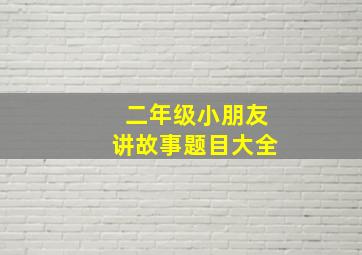 二年级小朋友
讲故事题目大全